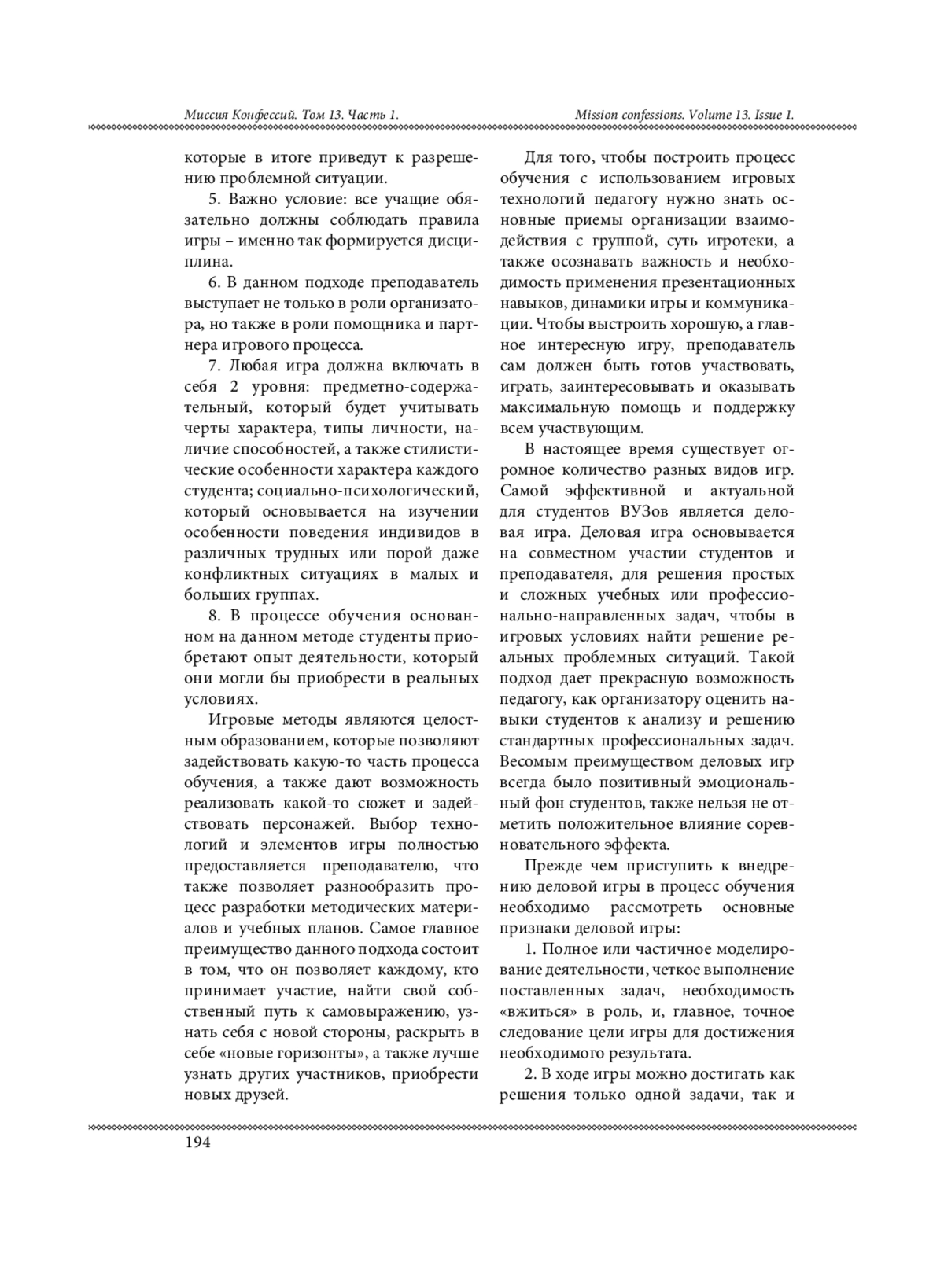 Миссия Конфессий. Том 13. Часть 1.

Mission confessions. Volume 13. Issue 1.

которые в итоге приведут к разрешению проблемной ситуации.

5. Важно условие: все учащие обязательно должны соблюдать правила игры – именно так формируется дисциплина.

6. В данном подходе преподаватель выступает не только в роли организатора, но также в роли помощника и партнера игрового процесса.

7. Любая игра должна включать в себя 2 уровня: предметно-содержательный, который будет учитывать черты характера, типы личности, наличие способностей, а также стилистические особенности характера каждого студента; социально-психологический, который основывается на изучении особенности поведения индивидов в различных трудных или порой даже конфликтных ситуациях в малых и больших группах.

8. В процессе обучения основанном на данном методе студенты приобретают опыт деятельности, который они могли бы приобрести в реальных условиях.

Игровые методы являются целостным образованием, которые позволяют задействовать какую-то часть процесса обучения, а также дают возможность реализовать какой-то сюжет и задействовать персонажей. Выбор технологий и элементов игры полностью предоставляется преподавателю, что также позволяет разнообразить процесс разработки методических материалов и учебных планов. Самое главное преимущество данного подхода состоит в том, что он позволяет каждому, кто принимает участие, найти свой собственный путь к самовыражению, узнать себя с новой стороны, раскрыть в себе «новые горизонты», а также лучше узнать других участников, приобрести новых друзей.

Для того, чтобы построить процесс обучения с использованием игровых технологий педагогу нужно знать основные приемы организации взаимодействия с группой, суть игротеки, а также осознавать важность и необходимость применения презентационных навыков, динамики игры и коммуникации. Чтобы выстроить хорошую, а главное интересную игру, преподаватель сам должен быть готов участвовать, играть, заинтересовывать и оказывать максимальную помощь и поддержку всем участвующим.

В настоящее время существует огромное количество разных видов игр. Самой эффективной и актуальной для студентов ВУЗов является деловая игра. Деловая игра основывается на совместном участии студентов и преподавателя, для решения простых и сложных учебных или профессионально-направленных задач, чтобы в игровых условиях найти решение реальных проблемных ситуаций. Такой подход дает прекрасную возможность педагогу, как организатору оценить навыки студентов к анализу и решению стандартных профессиональных задач. Весомым преимуществом деловых игр всегда было позитивный эмоциональный фон студентов, также нельзя не отметить положительное влияние соревновательного эффекта.

Прежде чем приступить к внедрению деловой игры в процесс обучения необходимо рассмотреть основные признаки деловой игры:

1. Полное или частичное моделирование деятельности, четкое выполнение поставленных задач, необходимость «вжиться» в роль, и, главное, точное следование цели игры для достижения необходимого результата.

2. В ходе игры можно достигать как решения только одной задачи, так и

194